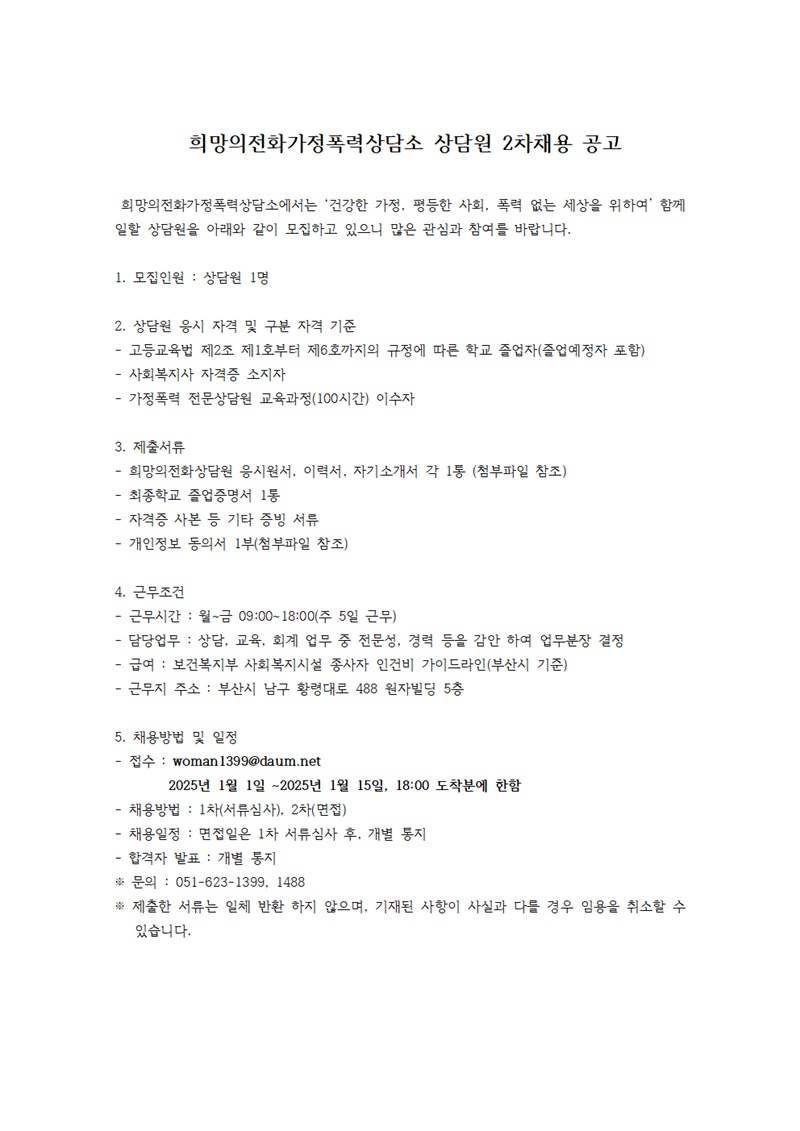 희망의전화가정폭력상담소 상담원 2차채용 공고

희망의전화가정폭력상담소에서는 '건강한 가정, 평등한 사회, 폭력 없는 세상을 위하여' 함께 일할 상담원을 아래와 같이 모집하고 있으니 많은 관심과 참여를 바랍니다.

1. 모집인원 : 상담원 1명

2. 상담원 응시 자격 및 구분 자격 기준
- 고등교육법 제2조 제1호부터 제6호까지의 규정에 따른 학교 졸업자(졸업예정자 포함)
- 사회복지사 자격증 소지자
- 가정폭력 전문상담원 교육과정(100시간) 이수자

3. 제출서류
- 희망의전화상담원 응시원서, 이력서, 자기소개서 각 1통 (첨부파일 참조)
- 최종학교 졸업증명서 1통
- 자격증 사본 등 기타 증빙 서류
- 개인정보 동의서 1부(첨부파일 참조)

4. 근무조건
- 근무시간 : 월~금 09:00~18:00(주 5일 근무)
- 담당업무 : 상담, 교육, 회계 업무 중 전문성, 경력 등을 감안 하여 업무분장 결정
- 급여 : 보건복지부 사회복지시설 종사자 인건비 가이드라인(부산시 기준)
- 근무지 주소 : 부산시 남구 황령대로 488 원자빌딩 5층

5. 채용방법 및 일정
- 접수 : woman1399@daum.net
2025년 1월 1일 ~2025년 1월 15일, 18:00 도착분에 한함
- 채용방법 : 1차(서류심사), 2차(면접)
- 채용일정 : 면접일은 1차 서류심사 후, 개별 통지
- 합격자 발표 : 개별 통지
※ 문의 : 051-623-1399, 1488
※ 제출한 서류는 일체 반환 하지 않으며, 기재된 사항이 사실과 다를 경우 임용을 취소할 수 있습니다.